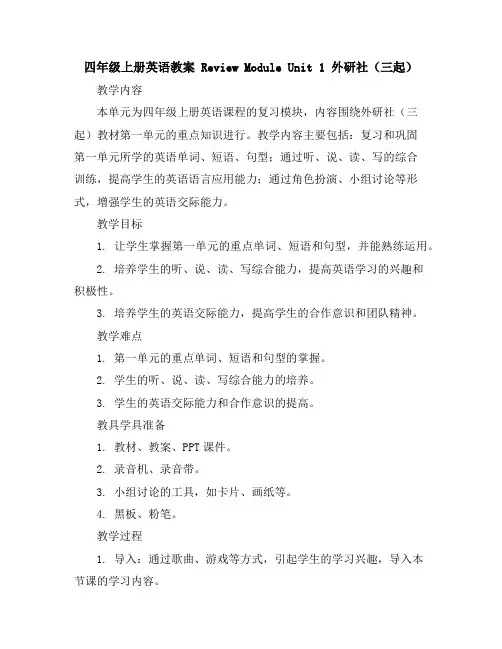 四年级上册英语教案 Review Module Unit 1 外研社（三起）

教学内容

本单元为四年级上册英语课程的复习模块，内容围绕外研社（三起）教材第一单元的重点知识进行。教学内容主要包括：复习和巩固第一单元所学的英语单词、短语、句型；通过听、说、读、写的综合训练，提高学生的英语语言应用能力；通过角色扮演、小组讨论等形式，增强学生的英语交际能力。

教学目标

1. 让学生掌握第一单元的重点单词、短语和句型，并能熟练运用。

2. 培养学生的听、说、读、写综合能力，提高英语学习的兴趣和积极性。

3. 培养学生的英语交际能力，提高学生的合作意识和团队精神。

教学难点

1. 第一单元的重点单词、短语和句型的掌握。

2. 学生的听、说、读、写综合能力的培养。

3. 学生的英语交际能力和合作意识的提高。

教具学具准备

1. 教材、教案、PPT 课件。

2. 录音机、录音带。

3. 小组讨论的工具，如卡片、画纸等。

4. 黑板、粉笔。

教学过程

1. 导入：通过歌曲、游戏等方式，引起学生的学习兴趣，导入本节课的学习内容。